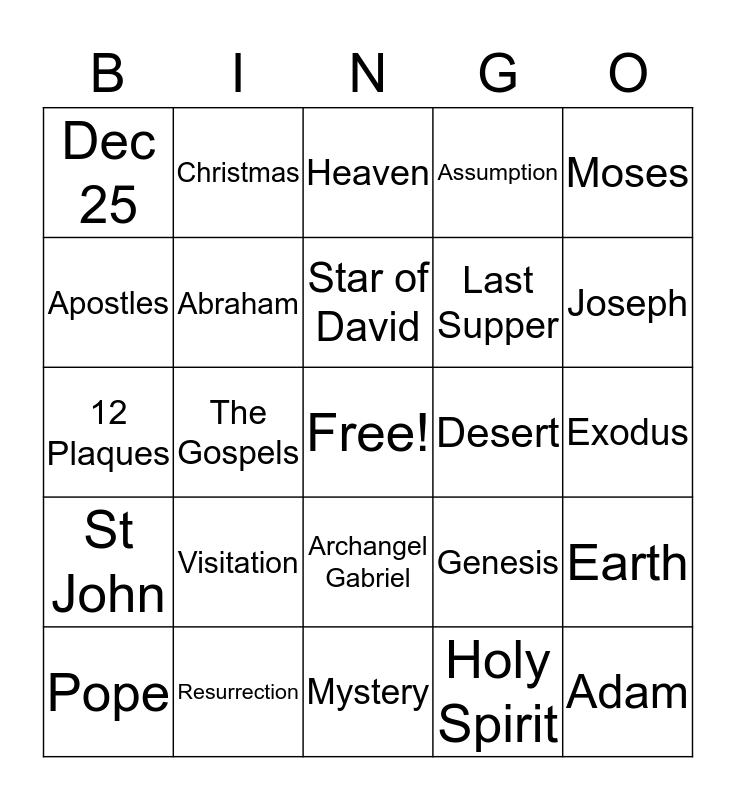 | B | I | N | G | O |
|---|---|---|---|---|
| Dec 25 | Christmas | Heaven | Assumption | Moses |
| Apostles | Abraham | Star of David | Last Supper | Joseph |
| 12 Plaques | The Gospels | Free! | Desert | Exodus |
| St John | Visitation | Archangel Gabriel | Genesis | Earth |
| Pope | Resurrection | Mystery | Holy Spirit | Adam |